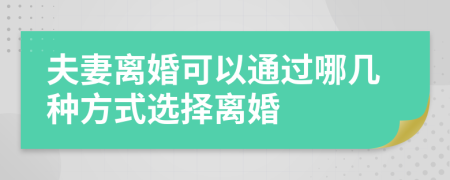 夫妻离婚可以通过哪几种方式选择离婚